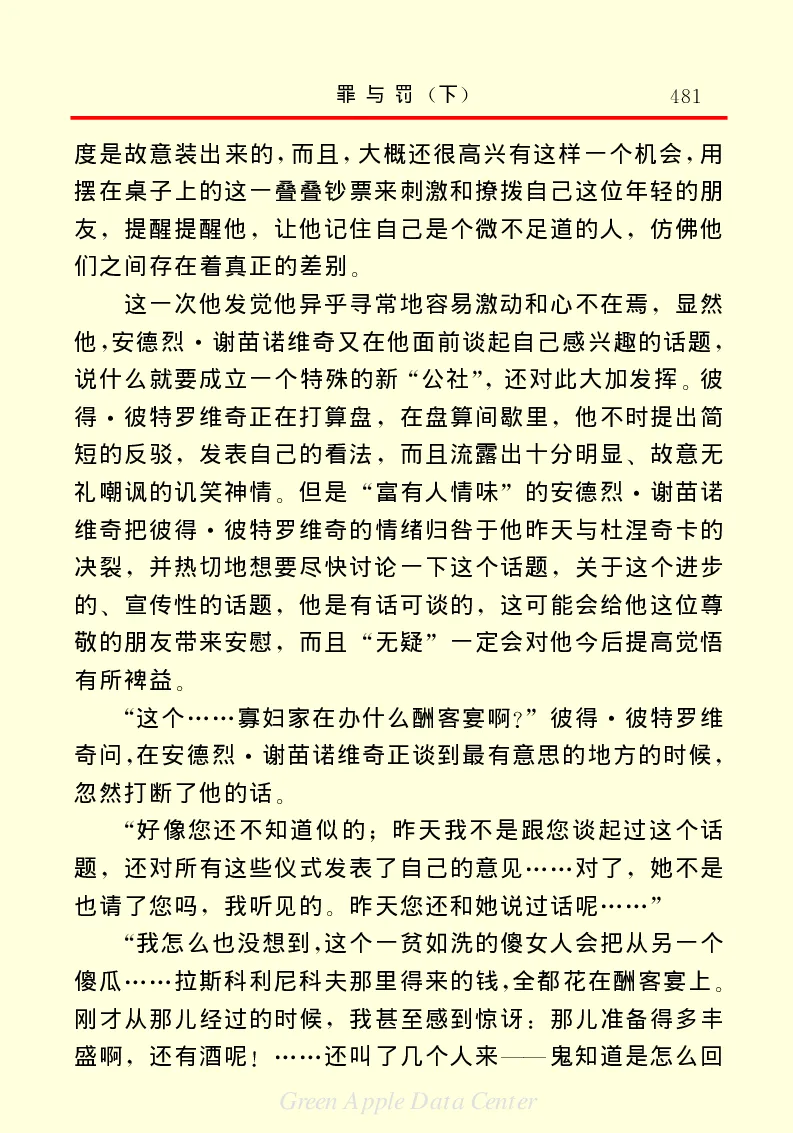 罪与罚（下）　481

度是故意装出来的，而且，大概还很高兴有这样一个机会，用摆在桌子上的这一叠叠钞票来刺激和撩拨自己这位年轻的朋友，提醒提醒他，让他记住自己是个微不足道的人，仿佛他们之间存在着真正的差别。

这一次他发觉他异乎寻常地容易激动和心不在焉，显然他，安德烈·谢苗诺维奇又在他面前谈起自己感兴趣的话题，说什么就要成立一个特殊的新“公社”，还对此大加发挥。彼得·彼特罗维奇正在打算盘，在盘算间歇里，他不时提出简短的反驳，发表自己的看法，而且流露出十分明显、故意无礼嘲讽的讥笑神情。但是“富有人情味”的安德烈·谢苗诺维奇把彼得·彼特罗维奇的情绪归咎于他昨天与杜涅奇卡的决裂，并热切地想要尽快讨论一下这个话题，关于这个进步的、宣传性的话题，他是有话可谈的，这可能会给他这位尊敬的朋友带来安慰，而且“无疑”一定会对他今后提高觉悟有所裨益。

“这个……寡妇家在办什么酬客宴啊？”彼得·彼特罗维奇问，在安德烈·谢苗诺维奇正谈到最有意思的地方的时候，忽然打断了他的话。

“好像您还不知道似的；昨天我不是跟您谈起过这个话题，还对所有这些仪式发表了自己的意见……对了，她不是也请了您吗，我听见的。昨天您还和她说过话呢……”

“我怎么也没想到，这个一贫如洗的傻女人会把从另一个傻瓜……拉斯科利尼科夫那里得来的钱，全都花在酬客宴上。刚才从那儿经过的时候，我甚至感到惊讶：那儿准备得多丰盛啊，还有酒呢！……还叫了几个人来——鬼知道是怎么回

Green Apple Data Center